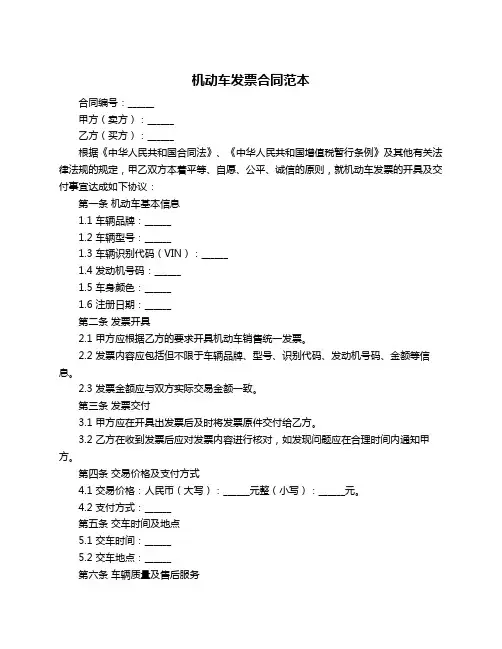 机动车发票合同范本

合同编号：______

甲方（卖方）：______

乙方（买方）：______

根据《中华人民共和国合同法》、《中华人民共和国增值税暂行条例》及其他有关法律法规的规定，甲乙双方本着平等、自愿、公平、诚信的原则，就机动车发票的开具及交付事宜达成如下协议：

第一条 机动车基本信息

1.1 车辆品牌：______

1.2 车辆型号：______

1.3 车辆识别代码（VIN）：______

1.4 发动机号码：______

1.5 车身颜色：______

1.6 注册日期：______

第二条 发票开具

2.1 甲方应根据乙方的要求开具机动车销售统一发票。

2.2 发票内容应包括但不限于车辆品牌、型号、识别代码、发动机号码、金额等信息。

2.3 发票金额应与双方实际交易金额一致。

第三条 发票交付

3.1 甲方应在开具出发票后及时将发票原件交付给乙方。

3.2 乙方在收到发票后应对发票内容进行核对，如发现问题应在合理时间内通知甲方。

第四条 交易价格及支付方式

4.1 交易价格：人民币（大写）：______元整（小写）：______元。

4.2 支付方式：______

第五条 交车时间及地点

5.1 交车时间：______

5.2 交车地点：______

第六条 车辆质量及售后服务